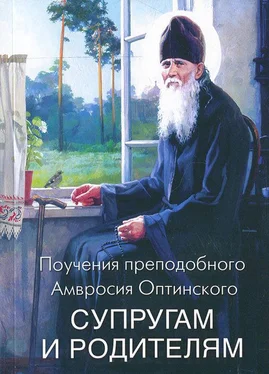 Поучения преподобного Амвросия Оптинского

СУПРУГАМ И РОДИТЕЛЯМ